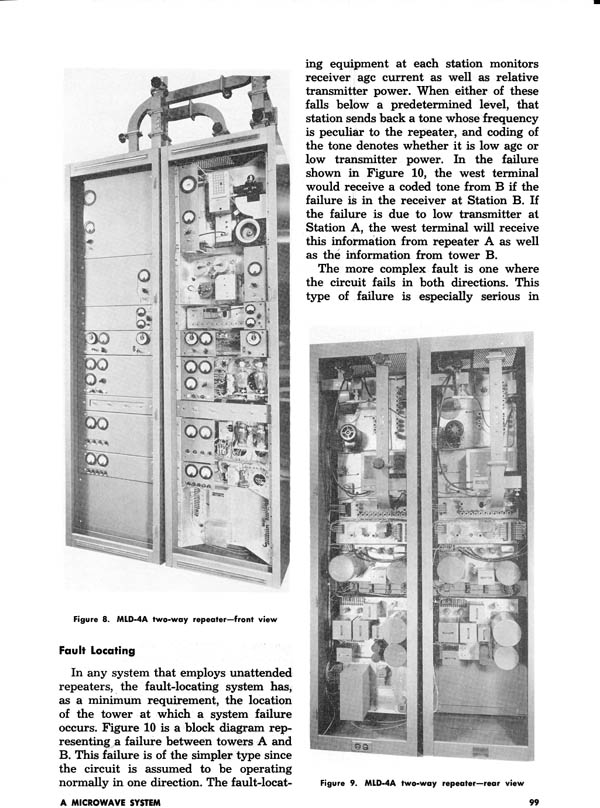 Figure 8. MLD-4A two-way repeater—front view

Fault Locating

In any system that employs unattended repeaters, the fault-locating system has, as a minimum requirement, the location of the tower at which a system failure occurs. Figure 10 is a block diagram representing a failure between towers A and B. This failure is of the simpler type since the circuit is assumed to be operating normally in one direction. The fault-locating equipment at each station monitors receiver agc current as well as relative transmitter power. When either of these falls below a predetermined level, that station sends back a tone whose frequency is peculiar to the repeater, and coding of the tone denotes whether it is low agc or low transmitter power. In the failure shown in Figure 10, the west terminal would receive a coded tone from B if the failure is in the receiver at Station B. If the failure is due to low transmitter at Station A, the west terminal will receive this information from repeater A as well as the information from tower B.

The more complex fault is one where the circuit fails in both directions. This type of failure is especially serious in

Figure 9. MLD-4A two-way repeater—rear view

A MICROWAVE SYSTEM

99